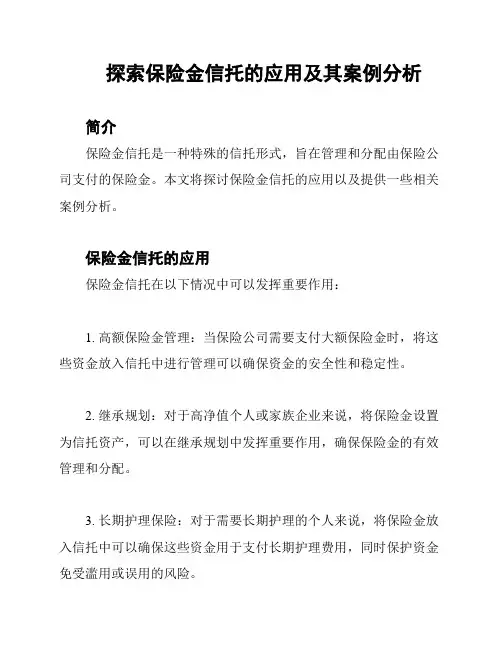 探索保险金信托的应用及其案例分析

简介

保险金信托是一种特殊的信托形式，旨在管理和分配由保险公司支付的保险金。本文将探讨保险金信托的应用以及提供一些相关案例分析。

保险金信托的应用

保险金信托在以下情况中可以发挥重要作用：

1. 高额保险金管理：当保险公司需要支付大额保险金时，将这些资金放入信托中进行管理可以确保资金的安全性和稳定性。

2. 继承规划：对于高净值个人或家族企业来说，将保险金设置为信托资产，可以在继承规划中发挥重要作用，确保保险金的有效管理和分配。

3. 长期护理保险：对于需要长期护理的个人来说，将保险金放入信托中可以确保这些资金用于支付长期护理费用，同时保护资金免受滥用或误用的风险。